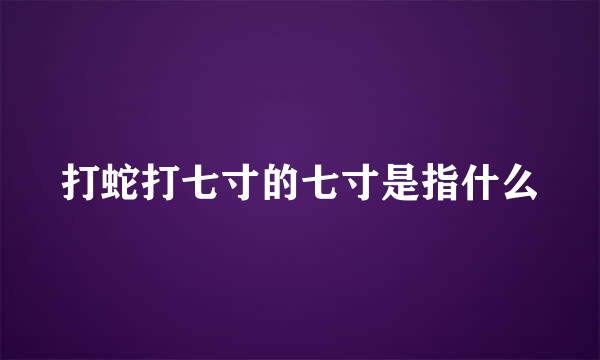 打蛇打七寸的七寸是指什么